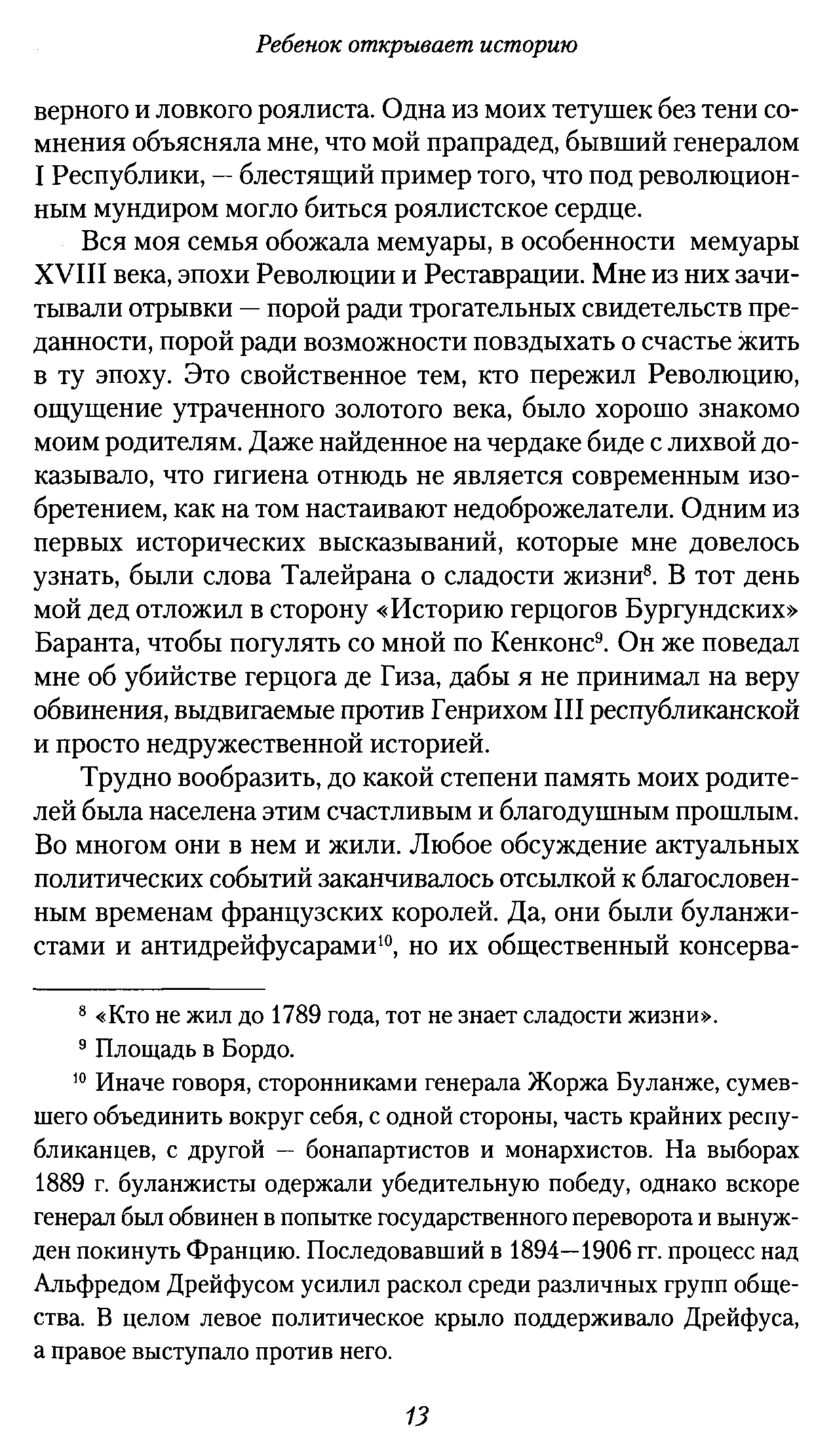 Ребенок открывает историю

верного и ловкого роялиста. Одна из моих тетушек без тени сомнения объясняла мне, что мой прапрадед, бывший генералом I Республики, — блестящий пример того, что под революционным мундиром могло биться роялистское сердце.

Вся моя семья обожала мемуары, в особенности мемуары XVIII века, эпохи Революции и Реставрации. Мне из них зачитывали отрывки — порой ради трогательных свидетельств преданности, порой ради возможности повздыхать о счастье жить в ту эпоху. Это свойственное тем, кто пережил Революцию, ощущение утраченного золотого века, было хорошо знакомо моим родителям. Даже найденное на чердаке биде с лихвой доказывало, что гигиена отнюдь не является современным изобретением, как на том настаивают недоброжелатели. Одним из первых исторических высказываний, которые мне довелось узнать, были слова Талейрана о сладости жизни$^8$. В тот день мой дед отложил в сторону «Историю герцогов Бургундских» Баранта, чтобы погулять со мной по Кенконс$^9$. Он же поведал мне об убийстве герцога де Гиза, дабы я не принимал на веру обвинения, выдвигаемые против Генрихом III республиканской и просто недружественной историей.

Трудно вообразить, до какой степени память моих родителей была населена этим счастливым и благодушным прошлым. Во многом они в нем и жили. Любое обсуждение актуальных политических событий заканчивалось отсылкой к благословенным временам французских королей. Да, они были буланжистами и антидрейфусарами$^{10}$, но их общественный консерва-

$^8$ «Кто не жил до 1789 года, тот не знает сладости жизни».

$^9$ Площадь в Бордо.

$^{10}$ Иначе говоря, сторонниками генерала Жоржа Буланже, сумевшего объединить вокруг себя, с одной стороны, часть крайних республиканцев, с другой — бонапартистов и монархистов. На выборах 1889 г. буланжисты одержали убедительную победу, однако вскоре генерал был обвинен в попытке государственного переворота и вынужден покинуть Францию. Последовавший в 1894—1906 гг. процесс над Альфредом Дрейфусом усилил раскол среди различных групп общества. В целом левое политическое крыло поддерживало Дрейфуса, а правое выступало против него.

13